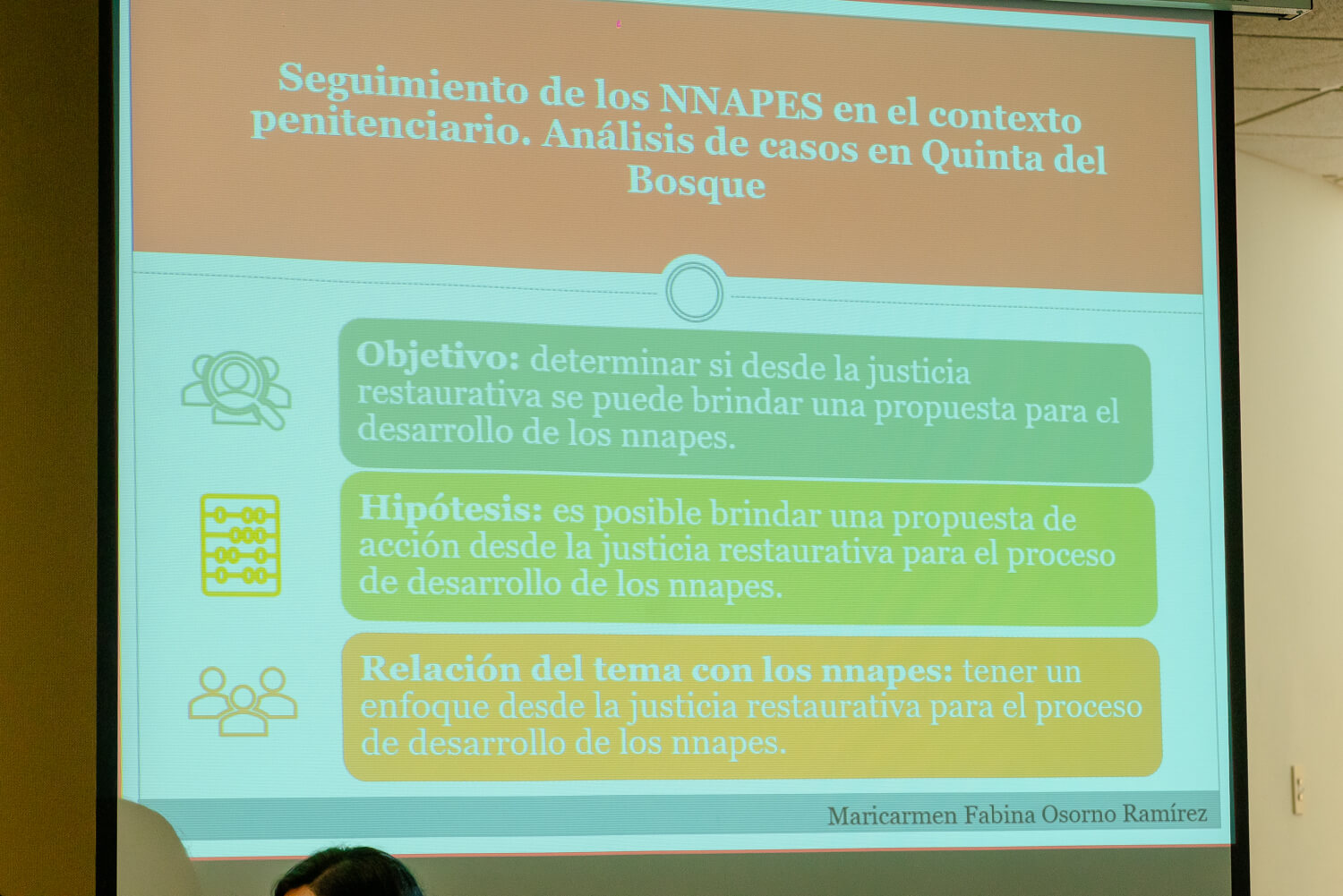 Seguimiento de los NNAPES en el contexto penitenciario. Análisis de casos en Quinta del Bosque

Objetivo: determinar si desde la justicia restaurativa se puede brindar una propuesta para el desarrollo de los nnapes.

Hipótesis: es posible brindar una propuesta de acción desde la justicia restaurativa para el proceso de desarrollo de los nnapes.

Relación del tema con los nnapes: tener un enfoque desde la justicia restaurativa para el proceso de desarrollo de los nnapes.

Maricarmen Fabina Osorno Ramírez